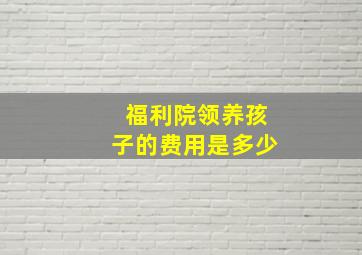 福利院领养孩子的费用是多少